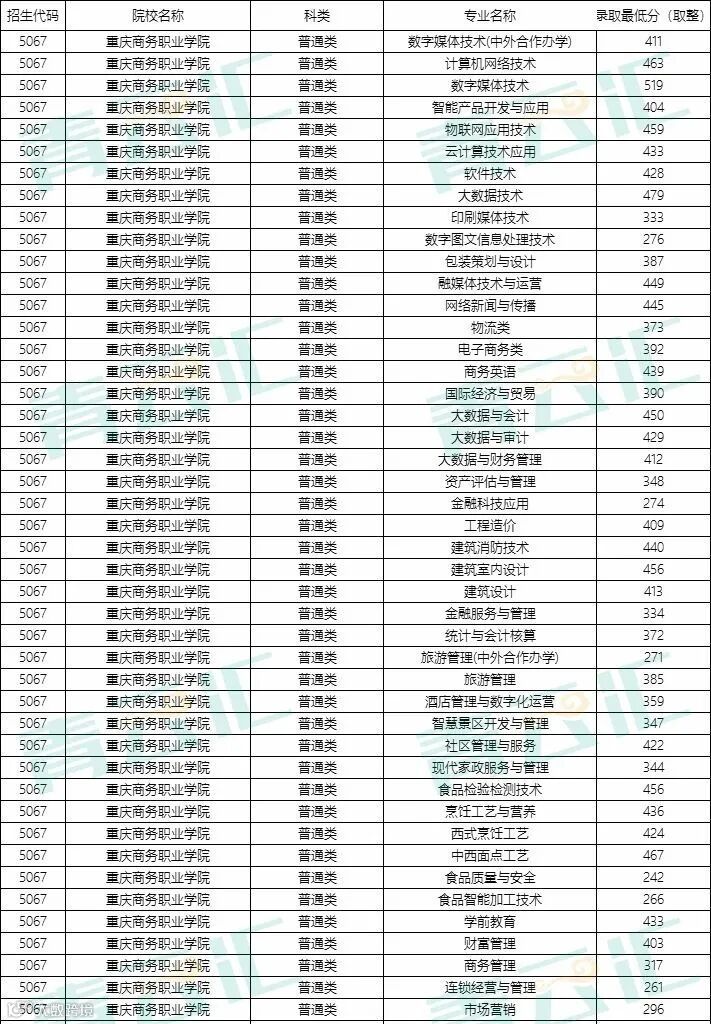 | 招生代码 | 院校名称 | 科类 | 专业名称 | 录取最低分（取整） |
|---|---|---|---|---|
| 5067 | 重庆商务职业学院 | 普通类 | 数字媒体技术(中外合作办学) | 411 |
| 5067 | 重庆商务职业学院 | 普通类 | 计算机网络技术 | 463 |
| 5067 | 重庆商务职业学院 | 普通类 | 数字媒体技术 | 519 |
| 5067 | 重庆商务职业学院 | 普通类 | 智能产品开发与应用 | 404 |
| 5067 | 重庆商务职业学院 | 普通类 | 物联网应用技术 | 459 |
| 5067 | 重庆商务职业学院 | 普通类 | 云计算技术应用 | 433 |
| 5067 | 重庆商务职业学院 | 普通类 | 软件技术 | 428 |
| 5067 | 重庆商务职业学院 | 普通类 | 大数据技术 | 479 |
| 5067 | 重庆商务职业学院 | 普通类 | 印刷媒体技术 | 333 |
| 5067 | 重庆商务职业学院 | 普通类 | 数字图文信息处理技术 | 276 |
| 5067 | 重庆商务职业学院 | 普通类 | 包装策划与设计 | 387 |
| 5067 | 重庆商务职业学院 | 普通类 | 融媒体技术与运营 | 449 |
| 5067 | 重庆商务职业学院 | 普通类 | 网络新闻与传播 | 445 |
| 5067 | 重庆商务职业学院 | 普通类 | 物流类 | 373 |
| 5067 | 重庆商务职业学院 | 普通类 | 电子商务类 | 392 |
| 5067 | 重庆商务职业学院 | 普通类 | 商务英语 | 439 |
| 5067 | 重庆商务职业学院 | 普通类 | 国际经济与贸易 | 390 |
| 5067 | 重庆商务职业学院 | 普通类 | 大数据与会计 | 450 |
| 5067 | 重庆商务职业学院 | 普通类 | 大数据与审计 | 429 |
| 5067 | 重庆商务职业学院 | 普通类 | 大数据与财务管理 | 412 |
| 5067 | 重庆商务职业学院 | 普通类 | 资产评估与管理 | 348 |
| 5067 | 重庆商务职业学院 | 普通类 | 金融科技应用 | 274 |
| 5067 | 重庆商务职业学院 | 普通类 | 工程造价 | 409 |
| 5067 | 重庆商务职业学院 | 普通类 | 建筑消防技术 | 440 |
| 5067 | 重庆商务职业学院 | 普通类 | 建筑室内设计 | 456 |
| 5067 | 重庆商务职业学院 | 普通类 | 建筑设计 | 413 |
| 5067 | 重庆商务职业学院 | 普通类 | 金融服务与管理 | 334 |
| 5067 | 重庆商务职业学院 | 普通类 | 统计与会计核算 | 372 |
| 5067 | 重庆商务职业学院 | 普通类 | 旅游管理(中外合作办学) | 271 |
| 5067 | 重庆商务职业学院 | 普通类 | 旅游管理 | 385 |
| 5067 | 重庆商务职业学院 | 普通类 | 酒店管理与数字化运营 | 359 |
| 5067 | 重庆商务职业学院 | 普通类 | 智慧景区开发与管理 | 347 |
| 5067 | 重庆商务职业学院 | 普通类 | 社区管理与服务 | 422 |
| 5067 | 重庆商务职业学院 | 普通类 | 现代家政服务与管理 | 344 |
| 5067 | 重庆商务职业学院 | 普通类 | 食品检验检测技术 | 456 |
| 5067 | 重庆商务职业学院 | 普通类 | 烹饪工艺与营养 | 436 |
| 5067 | 重庆商务职业学院 | 普通类 | 西式烹饪工艺 | 424 |
| 5067 | 重庆商务职业学院 | 普通类 | 中西面点工艺 | 467 |
| 5067 | 重庆商务职业学院 | 普通类 | 食品质量与安全 | 242 |
| 5067 | 重庆商务职业学院 | 普通类 | 食品智能加工技术 | 266 |
| 5067 | 重庆商务职业学院 | 普通类 | 学前教育 | 433 |
| 5067 | 重庆商务职业学院 | 普通类 | 财富管理 | 403 |
| 5067 | 重庆商务职业学院 | 普通类 | 商务管理 | 317 |
| 5067 | 重庆商务职业学院 | 普通类 | 连锁经营与管理 | 261 |
| 5067 | 重庆商务职业学院 | 普通类 | 市场营销 | 296 |